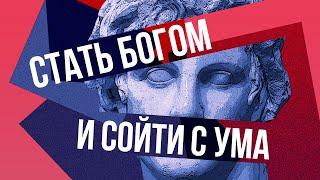 СТАТЬ БОГОМ

И СОЙТИ С УМА